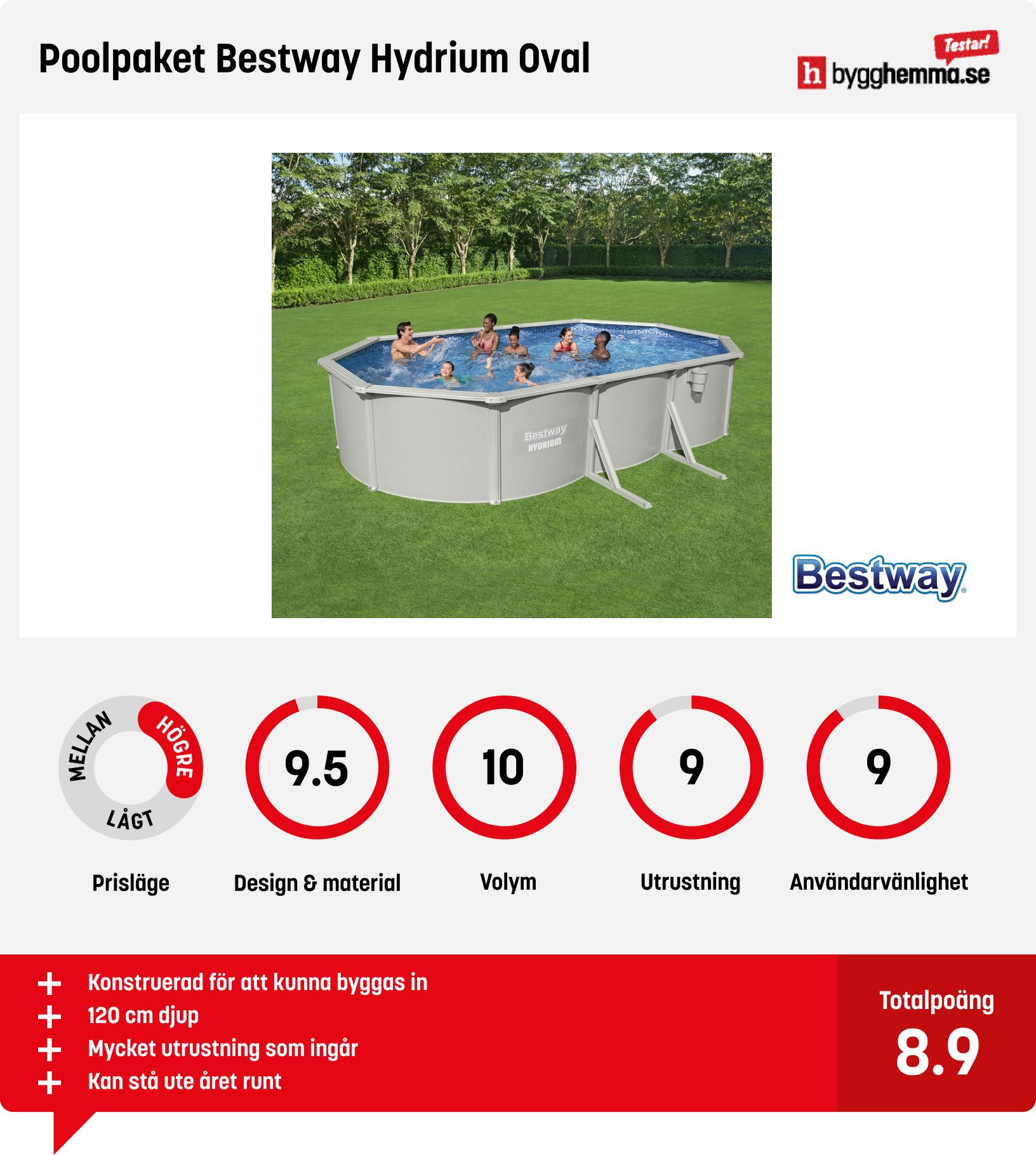 Poolpaket Bestway Hydrium Oval

Testar!
h bygghemma.se

Bestway
HYDRIUM

Bestway

MELLAN HÖGRE LÅGT
Prisläge

9.5
Design & material

10
Volym

9
Utrustning

9
Användarvänlighet

+ Konstruerad för att kunna byggas in
+ 120 cm djup
+ Mycket utrustning som ingår
+ Kan stå ute året runt

Totalpoäng
8.9